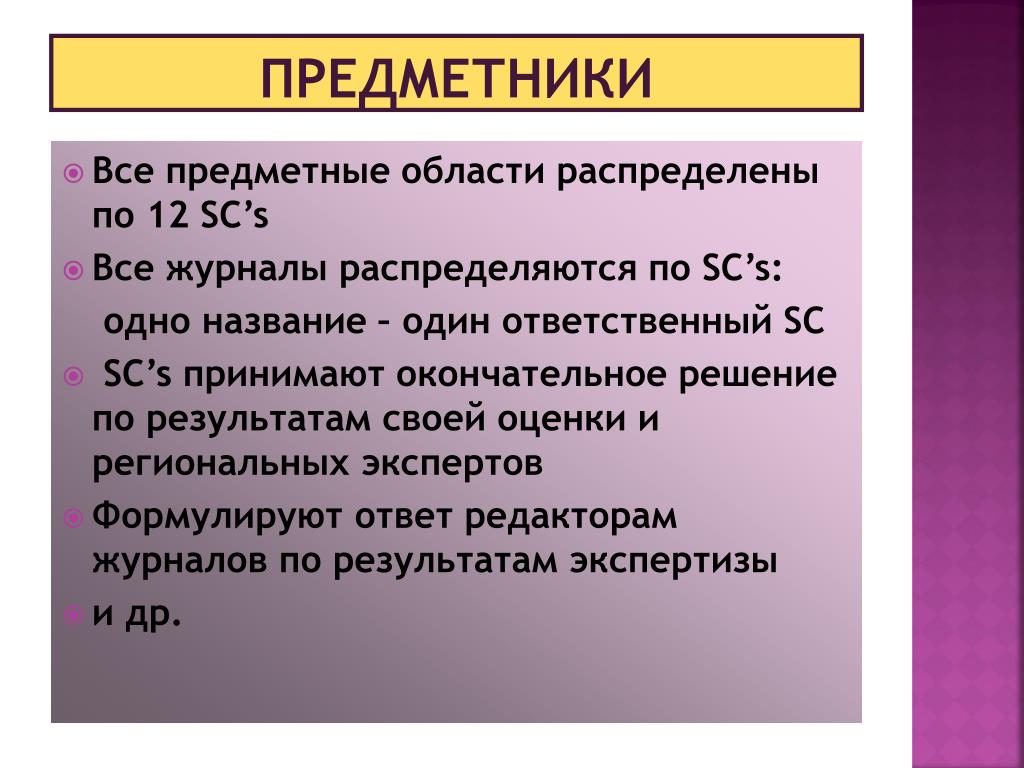 ПРЕДМЕТНИКИ

Все предметные области распределены по 12 SC’s

Все журналы распределяются по SC’s:

одно название – один ответственный SC

SC’s принимают окончательное решение по результатам своей оценки и региональных экспертов

Формулируют ответ редакторам журналов по результатам экспертизы

и др.